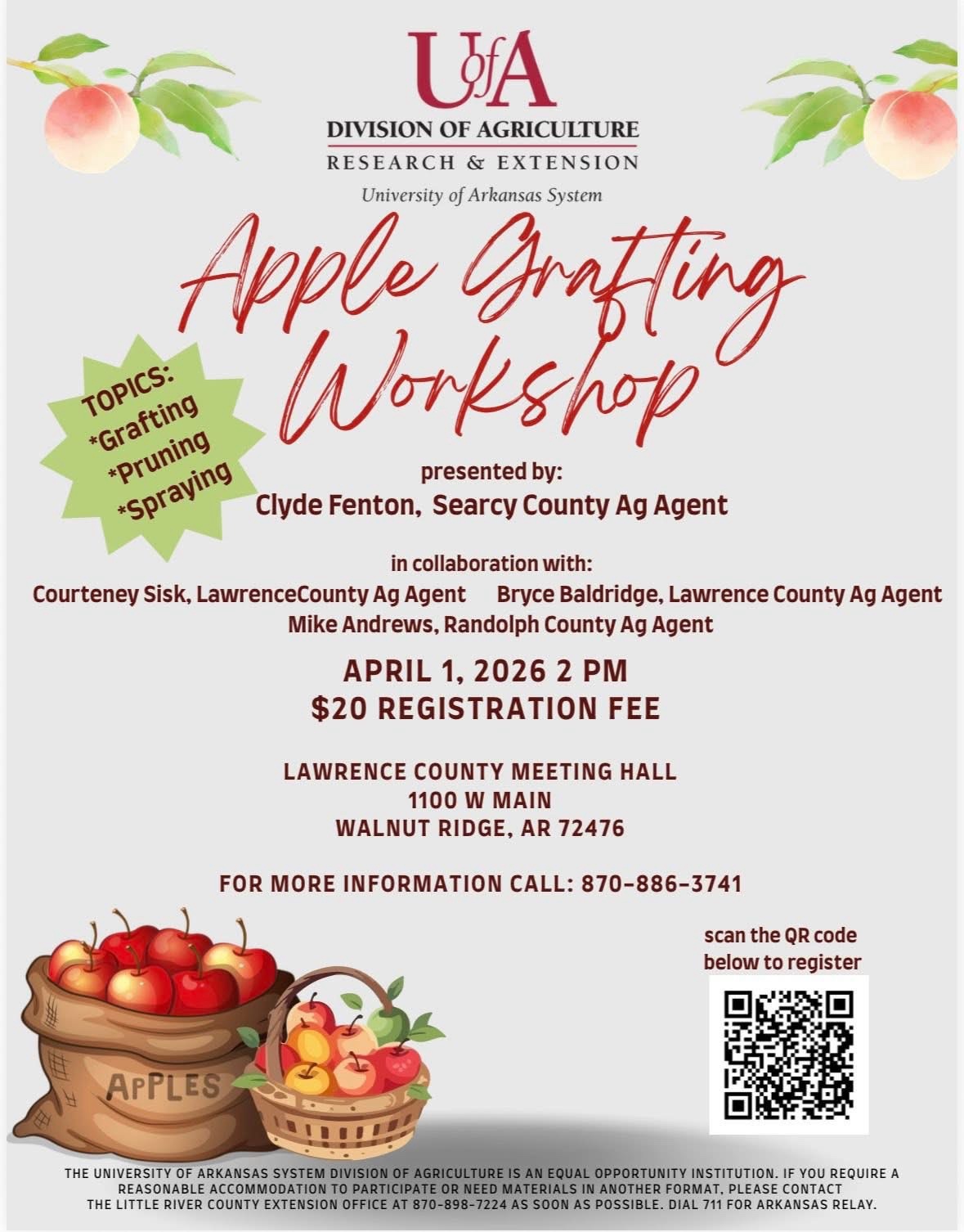 UofA
DIVISION OF AGRICULTURE
RESEARCH & EXTENSION
University of Arkansas System

Apple Grafting Workshop

TOPICS:
*Grafting
*Pruning
*Spraying

presented by:
Clyde Fenton, Searcy County Ag Agent

in collaboration with:
Courteney Sisk, LawrenceCounty Ag Agent Bryce Baldridge, Lawrence County Ag Agent
Mike Andrews, Randolph County Ag Agent

APRIL 1, 2026 2 PM
$20 REGISTRATION FEE

LAWRENCE COUNTY MEETING HALL
1100 W MAIN
WALNUT RIDGE, AR 72476

FOR MORE INFORMATION CALL: 870-886-3741

scan the QR code below to register

APPLES

THE UNIVERSITY OF ARKANSAS SYSTEM DIVISION OF AGRICULTURE IS AN EQUAL OPPORTUNITY INSTITUTION. IF YOU REQUIRE A REASONABLE ACCOMMODATION TO PARTICIPATE OR NEED MATERIALS IN ANOTHER FORMAT, PLEASE CONTACT THE LITTLE RIVER COUNTY EXTENSION OFFICE AT 870-898-7224 AS SOON AS POSSIBLE. DIAL 711 FOR ARKANSAS RELAY.